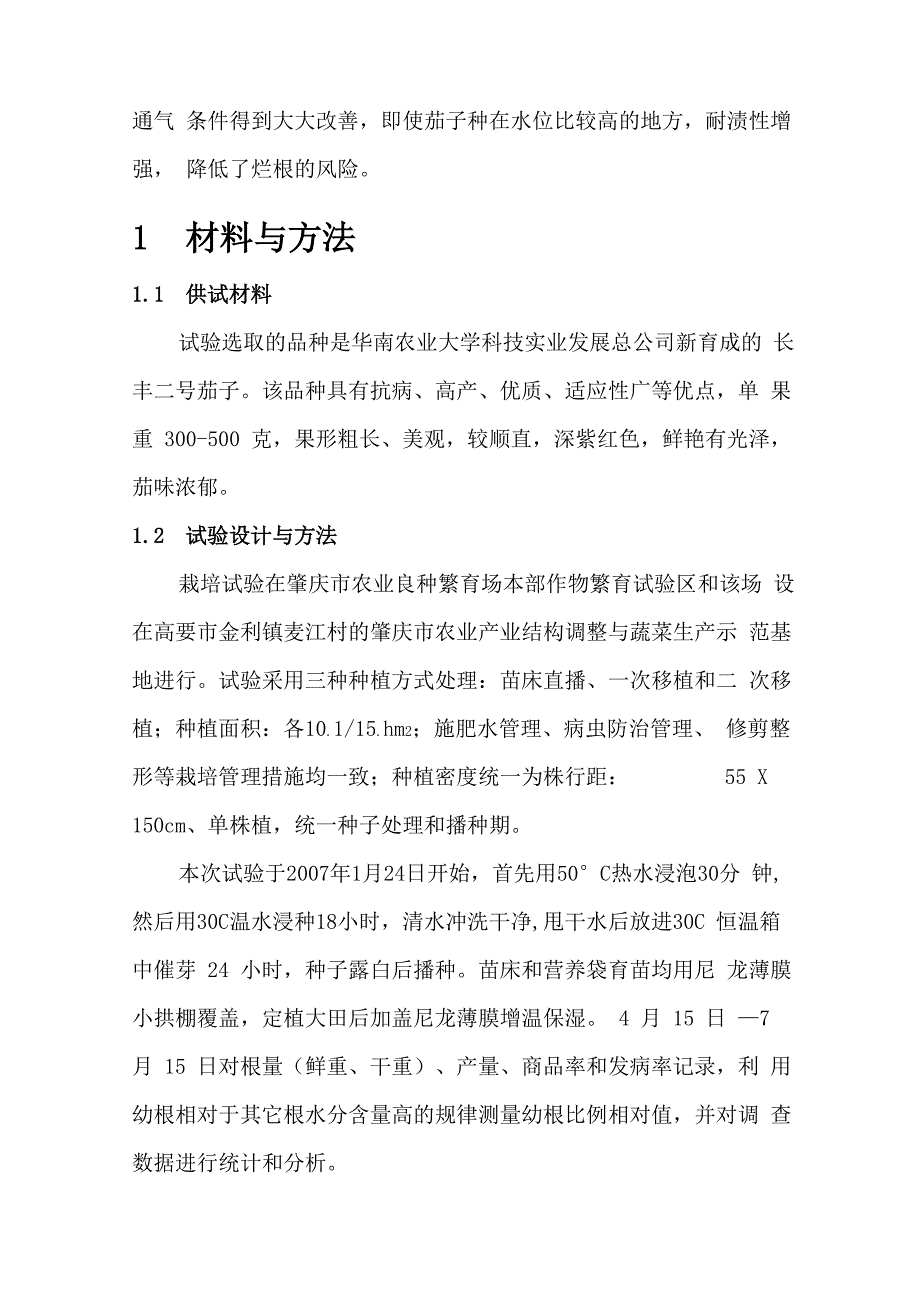 通气 条件得到大大改善，即使茄子种在水位比较高的地方，耐渍性增强， 降低了烂根的风险。

1 材料与方法

1.1 供试材料

试验选取的品种是华南农业大学科技实业发展总公司新育成的 长丰二号茄子。该品种具有抗病、高产、优质、适应性广等优点，单 果重 300-500 克，果形粗长、美观，较顺直，深紫红色，鲜艳有光泽，茄味浓郁。

1.2 试验设计与方法

栽培试验在肇庆市农业良种繁育场本部作物繁育试验区和该场 设在高要市金利镇麦江村的肇庆市农业产业结构调整与蔬菜生产示 范基地进行。试验采用三种种植方式处理：苗床直播、一次移植和二 次移植；种植面积：各10.1/15.hm2；施肥水管理、病虫防治管理、 修剪整形等栽培管理措施均一致；种植密度统一为株行距： 55 X 150cm、单株植，统一种子处理和播种期。

本次试验于2007年1月24日开始，首先用50° C热水浸泡30分 钟，然后用30C温水浸种18小时，清水冲洗干净，甩干水后放进30C 恒温箱中催芽 24 小时，种子露白后播种。苗床和营养袋育苗均用尼 龙薄膜小拱棚覆盖，定植大田后加盖尼龙薄膜增温保湿。 4 月 15 日 —7 月 15 日对根量（鲜重、干重）、产量、商品率和发病率记录，利 用幼根相对于其它根水分含量高的规律测量幼根比例相对值，并对调 查数据进行统计和分析。